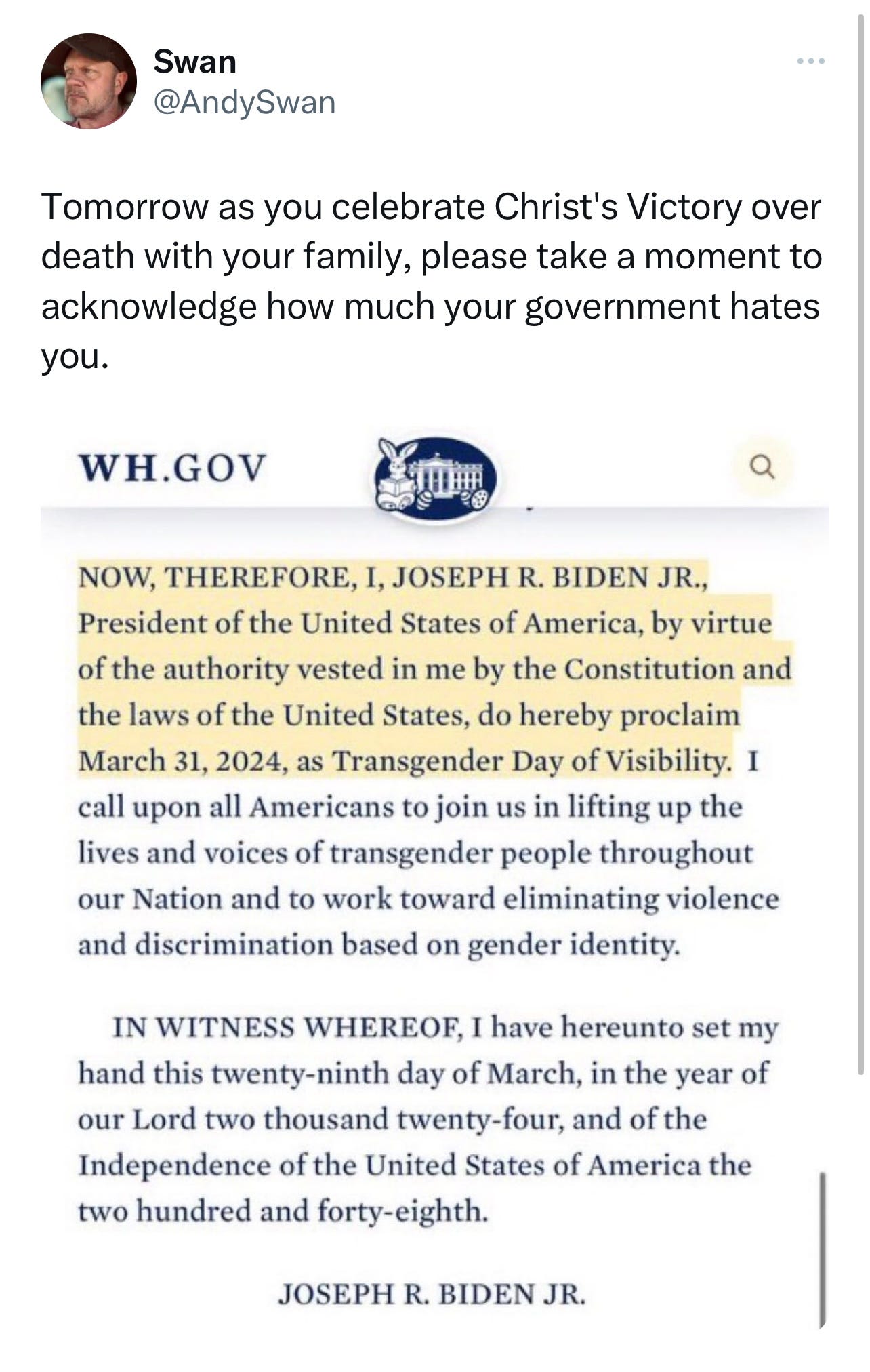 Swan
@AndySwan

Tomorrow as you celebrate Christ's Victory over death with your family, please take a moment to acknowledge how much your government hates you.

WH.GOV

NOW, THEREFORE, I, JOSEPH R. BIDEN JR., President of the United States of America, by virtue of the authority vested in me by the Constitution and the laws of the United States, do hereby proclaim March 31, 2024, as Transgender Day of Visibility. I call upon all Americans to join us in lifting up the lives and voices of transgender people throughout our Nation and to work toward eliminating violence and discrimination based on gender identity.

IN WITNESS WHEREOF, I have hereunto set my hand this twenty-ninth day of March, in the year of our Lord two thousand twenty-four, and of the Independence of the United States of America the two hundred and forty-eighth.

JOSEPH R. BIDEN JR.